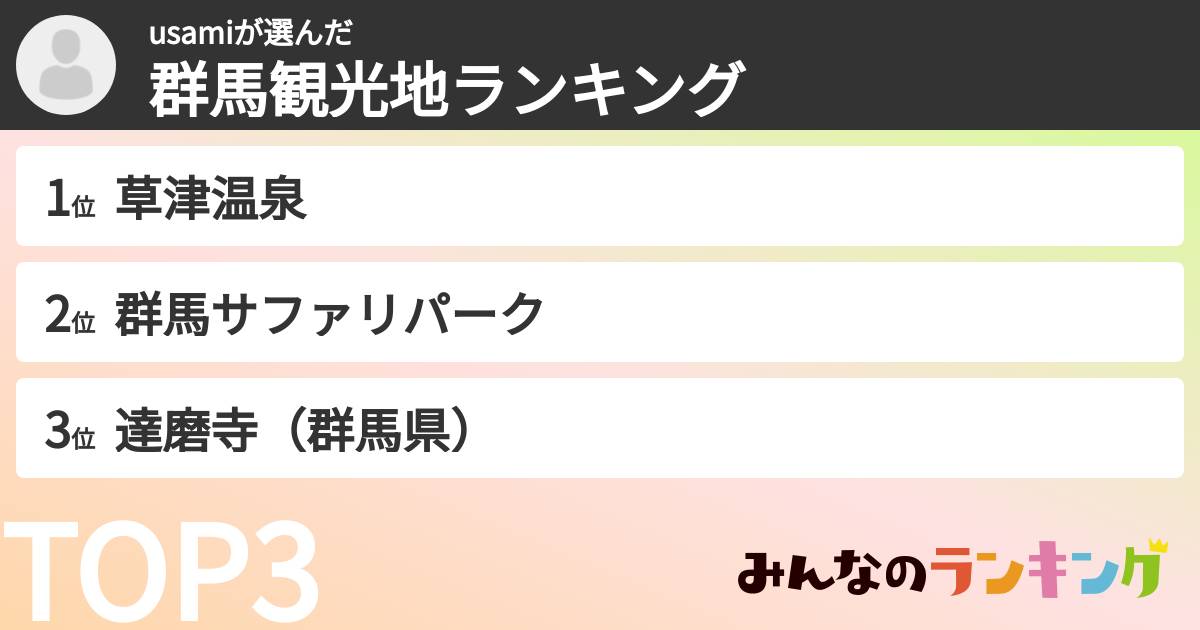 usamiが選んだ
群馬観光地ランキング

1位 草津温泉

2位 群馬サファリパーク

3位 達磨寺（群馬県）

TOP3

みんなのランキング